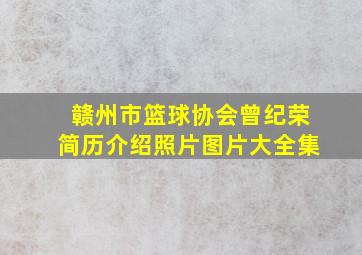 赣州市篮球协会曾纪荣
简历介绍照片图片大全集